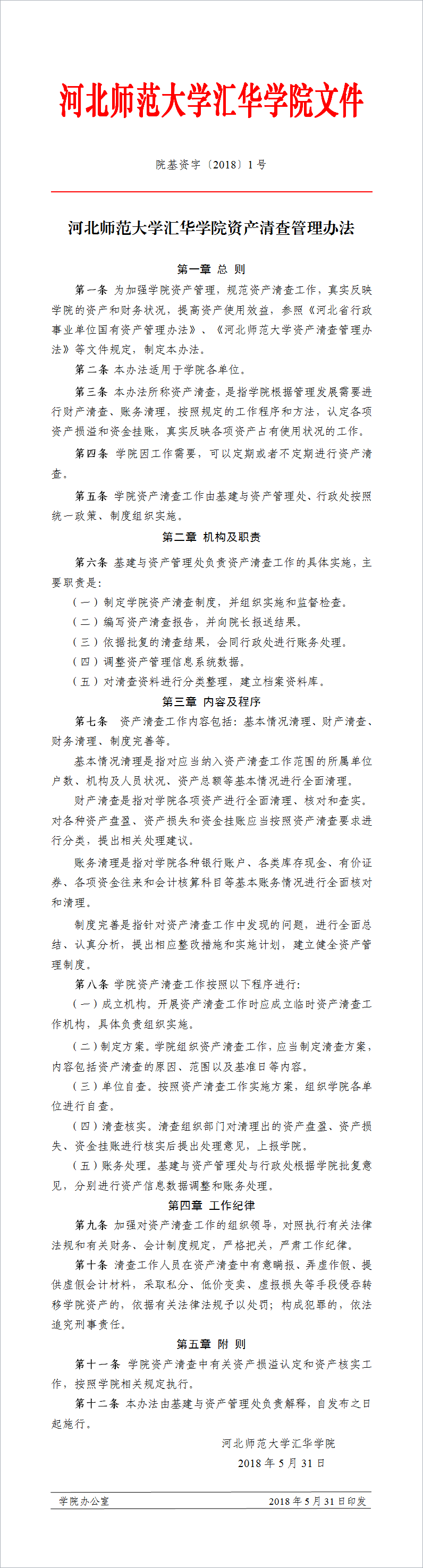 河北师范大学汇华学院文件

院基资字〔2018〕1号

河北师范大学汇华学院资产清查管理办法

第一章 总 则

第一条 为加强学院资产管理，规范资产清查工作，真实反映学院的资产和财务状况，提高资产使用效益，参照《河北省行政事业单位国有资产管理办法》、《河北师范大学资产清查管理办法》等文件规定，制定本办法。

第二条 本办法适用于学院各单位。

第三条 本办法所称资产清查，是指学院根据管理发展需要进行财产清查、账务清理，按照规定的工作程序和方法，认定各项资产损溢和资金挂账，真实反映各项资产占有使用状况的工作。

第四条 学院因工作需要，可以定期或者不定期进行资产清查。

第五条 学院资产清查工作由基建与资产管理处、行政处按照统一政策、制度组织实施。

第二章 机构及职责

第六条 基建与资产管理处负责资产清查工作的具体实施，主要职责是：

（一）制定学院资产清查制度，并组织实施和监督检查。

（二）编写资产清查报告，并向院长报送结果。

（三）依据批复的清查结果，会同行政处进行账务处理。

（四）调整资产管理信息系统数据。

（五）对清查资料进行分类整理，建立档案资料库。

第三章 内容及程序

第七条 资产清查工作内容包括：基本情况清理、财产清查、财务清理、制度完善等。

基本情况清理是指对应当纳入资产清查工作范围的所属单位户数、机构及人员状况、资产总额等基本情况进行全面清理。

财产清查是指对学院各项资产进行全面清理、核对和查实。对各种资产盘盈、资产损失和资金挂账应当按照资产清查要求进行分类，提出相关处理建议。

账务清理是指对学院各种银行账户、各类库存现金、有价证券、各项资金往来和会计核算科目等基本账务情况进行全面核对和清理。

制度完善是指针对资产清查工作中发现的问题，进行全面总结、认真分析，提出相应整改措施和实施计划，建立健全资产管理制度。

第八条 学院资产清查工作按照以下程序进行：

（一）成立机构。开展资产清查工作时应成立临时资产清查工作机构，具体负责组织实施。

（二）制定方案。学院组织资产清查工作，应当制定清查方案，内容包括资产清查的原因、范围以及基准日等内容。

（三）单位自查。按照资产清查工作实施方案，组织学院各单位进行自查。

（四）清查核实。清查组织部门对清理出的资产盘盈、资产损失、资金挂账进行核实后提出处理意见，上报学院。

（五）账务处理。基建与资产管理处与行政处根据学院批复意见，分别进行资产信息数据调整和账务处理。

第四章 工作纪律

第九条 加强对资产清查工作的组织领导，对照执行有关法律法规和有关财务、会计制度规定，严格把关，严肃工作纪律。

第十条 清查工作人员在资产清查中有意瞒报、弄虚作假、提供虚假会计材料，采取私分、低价变卖、虚报损失等手段侵吞转移学院资产的，依据有关法律法规予以处罚；构成犯罪的，依法追究刑事责任。

第五章 附 则

第十一条 学院资产清查中有关资产损溢认定和资产核实工作，按照学院相关规定执行。

第十二条 本办法由基建与资产管理处负责解释，自发布之日起施行。

河北师范大学汇华学院
2018年5月31日

学院办公室　　2018年5月31日印发